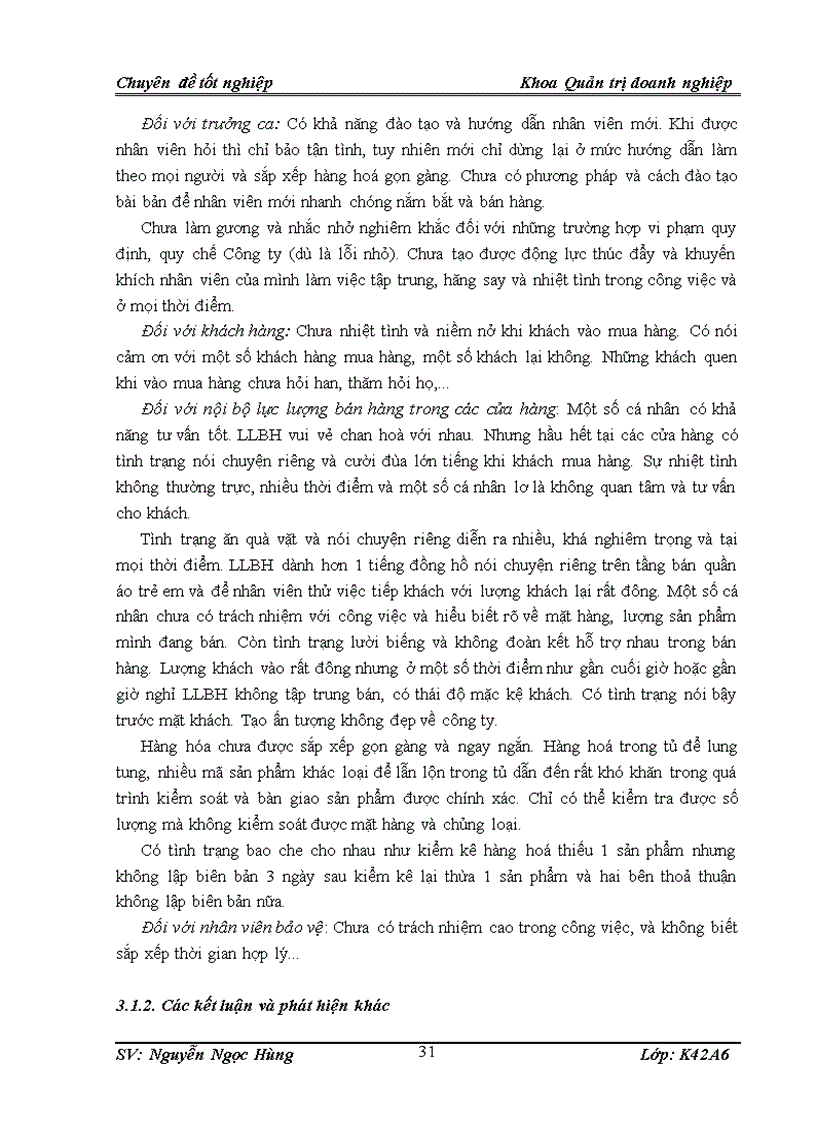 Chuyên đề tốt nghiệp Khoa Quản trị doanh nghiệp

Đối với trưởng ca: Có khả năng đào tạo và hướng dẫn nhân viên mới. Khi được nhân viên hỏi thì chỉ bảo tận tình, tuy nhiên mới chỉ dừng lại ở mức hướng dẫn làm theo mọi người và sắp xếp hàng hoá gọn gàng. Chưa có phương pháp và cách đào tạo bài bản để nhân viên mới nhanh chóng nắm bắt và bán hàng.

Chưa làm gương và nhắc nhở nghiêm khắc đối với những trường hợp vi phạm quy định, quy chế Công ty (dù là lỗi nhỏ). Chưa tạo được động lực thúc đẩy và khuyến khích nhân viên của mình làm việc tập trung, hăng say và nhiệt tình trong công việc và ở mọi thời điểm.

Đối với khách hàng: Chưa nhiệt tình và niềm nở khi khách vào mua hàng. Có nói cảm ơn với một số khách hàng mua hàng, một số khách lại không. Những khách quen khi vào mua hàng chưa hỏi han, thăm hỏi họ,...

Đối với nội bộ lực lượng bán hàng trong các cửa hàng: Một số cá nhân có khả năng tư vấn tốt. LLBH vui vẻ chan hoà với nhau. Nhưng hầu hết tại các cửa hàng có tình trạng nói chuyện riêng và cười đùa lớn tiếng khi khách mua hàng. Sự nhiệt tình không thường trực, nhiều thời điểm và một số cá nhân lơ là không quan tâm và tư vấn cho khách.

Tình trạng ăn quà vặt và nói chuyện riêng diễn ra nhiều, khá nghiêm trọng và tại mọi thời điểm. LLBH dành hơn 1 tiếng đồng hồ nói chuyện riêng trên tầng bán quần áo trẻ em và để nhân viên thử việc tiếp khách với lượng khách lại rất đông. Một số cá nhân chưa có trách nhiệm với công việc và hiểu biết rõ về mặt hàng, lượng sản phẩm mình đang bán. Còn tình trạng lười biếng và không đoàn kết hỗ trợ nhau trong bán hàng. Lượng khách vào rất đông nhưng ở một số thời điểm như gần cuối giờ hoặc gần giờ nghỉ LLBH không tập trung bán, có thái độ mặc kệ khách. Có tình trạng nói bậy trước mặt khách. Tạo ấn tượng không đẹp về công ty.

Hàng hóa chưa được sắp xếp gọn gàng và ngay ngắn. Hàng hoá trong tủ để lung tung, nhiều mã sản phẩm khác loại để lẫn lộn trong tủ dẫn đến rất khó khăn trong quá trình kiểm soát và bàn giao sản phẩm được chính xác. Chỉ có thể kiểm tra được số lượng mà không kiểm soát được mặt hàng và chủng loại.

Có tình trạng bao che cho nhau như kiểm kê hàng hoá thiếu 1 sản phẩm nhưng không lập biên bản 3 ngày sau kiểm kê lại thừa 1 sản phẩm và hai bên thoả thuận không lập biên bản nữa.

Đối với nhân viên bảo vệ: Chưa có trách nhiệm cao trong công việc, và không biết sắp xếp thời gian hợp lý...

3.1.2. Các kết luận và phát hiện khác

SV: Nguyễn Ngọc Hùng 31 Lớp: K42A6